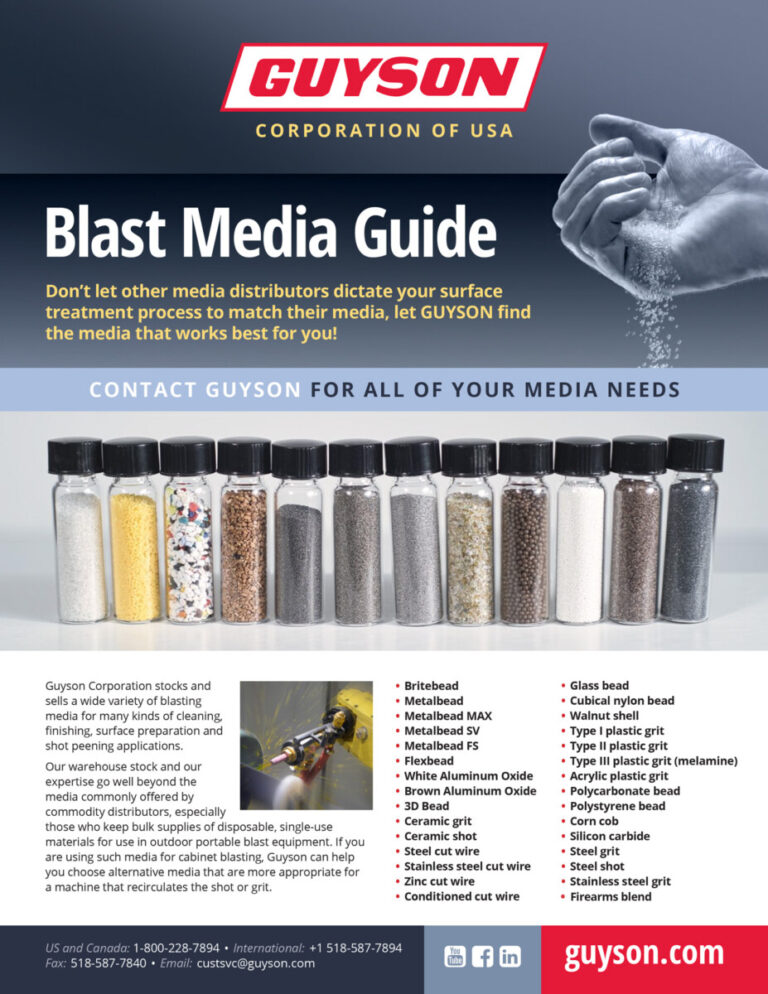 GUYSON
CORPORATION OF USA

Blast Media Guide

Don't let other media distributors dictate your surface treatment process to match their media, let GUYSON find the media that works best for you!

CONTACT GUYSON FOR ALL OF YOUR MEDIA NEEDS

Guyson Corporation stocks and sells a wide variety of blasting media for many kinds of cleaning, finishing, surface preparation and shot peening applications.

Our warehouse stock and our expertise go well beyond the media commonly offered by commodity distributors, especially those who keep bulk supplies of disposable, single-use materials for use in outdoor portable blast equipment. If you are using such media for cabinet blasting, Guyson can help you choose alternative media that are more appropriate for a machine that recirculates the shot or grit.

• Britebead
• Metalbead
• Metalbead MAX
• Metalbead SV
• Metalbead FS
• Flexbead
• White Aluminum Oxide
• Brown Aluminum Oxide
• 3D Bead
• Ceramic grit
• Ceramic shot
• Steel cut wire
• Stainless steel cut wire
• Zinc cut wire
• Conditioned cut wire

• Glass bead
• Cubical nylon bead
• Walnut shell
• Type I plastic grit
• Type II plastic grit
• Type III plastic grit (melamine)
• Acrylic plastic grit
• Polycarbonate bead
• Polystyrene bead
• Corn cob
• Silicon carbide
• Steel grit
• Steel shot
• Stainless steel grit
• Firearms blend

US and Canada: 1-800-228-7894 • International: +1 518-587-7894
Fax: 518-587-7840 • Email: custsvc@guyson.com

You Tube f in

guyson.com